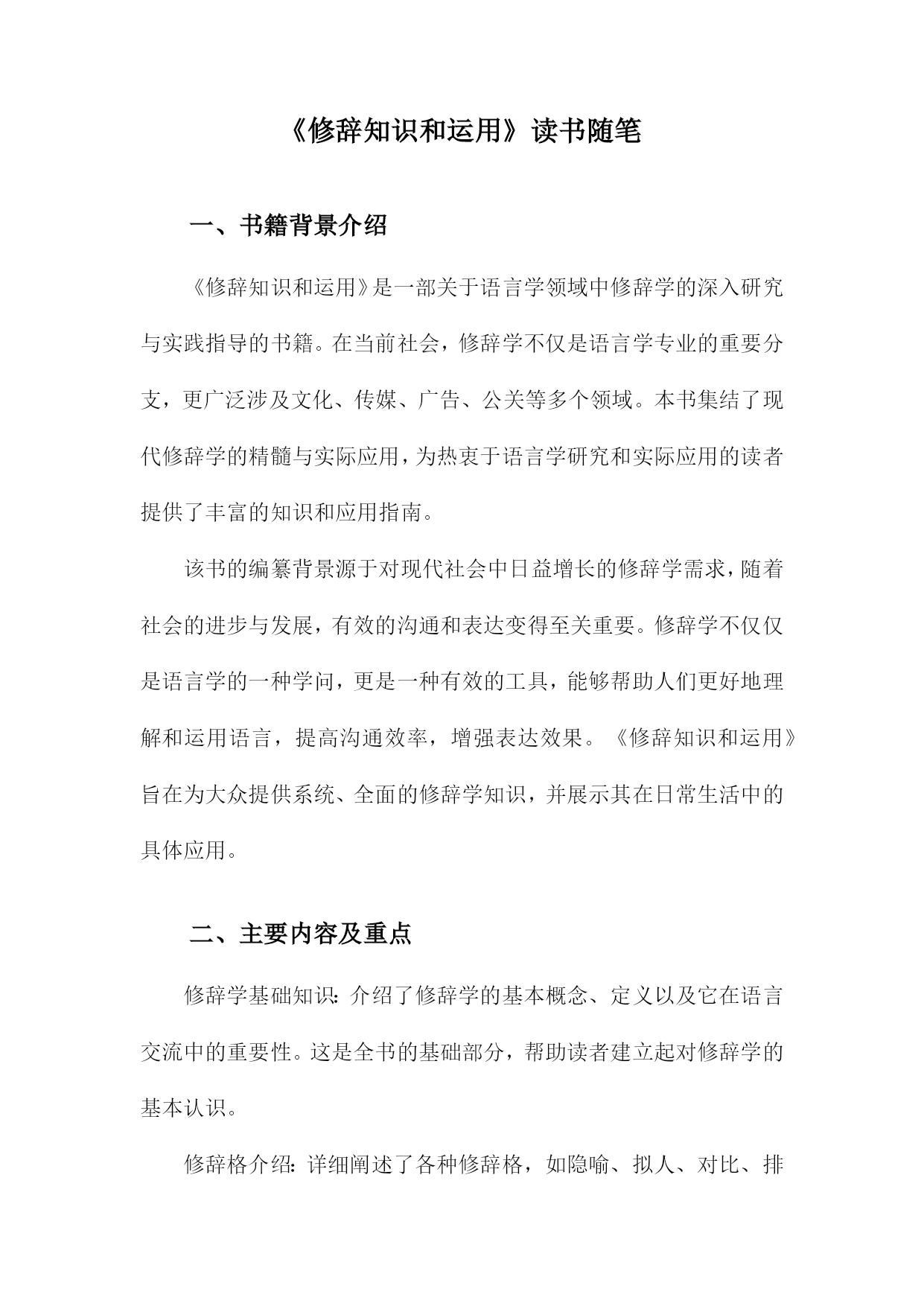 《修辞知识和运用》读书随笔

一、书籍背景介绍

《修辞知识和运用》是一部关于语言学领域中修辞学的深入研究与实践指导的书籍。在当前社会，修辞学不仅是语言学专业的重要分支，更广泛涉及文化、传媒、广告、公关等多个领域。本书集结了现代修辞学的精髓与实际应用，为热衷于语言学研究和实际应用的读者提供了丰富的知识和应用指南。

该书的编纂背景源于对现代社会中日益增长的修辞学需求，随着社会的进步与发展，有效的沟通和表达变得至关重要。修辞学不仅仅是语言学的一种学问，更是一种有效的工具，能够帮助人们更好地理解和运用语言，提高沟通效率，增强表达效果。《修辞知识和运用》旨在为大众提供系统、全面的修辞学知识，并展示其在日常生活中的具体应用。

二、主要内容及重点

修辞学基础知识：介绍了修辞学的基本概念、定义以及它在语言交流中的重要性。这是全书的基础部分，帮助读者建立起对修辞学的基本认识。

修辞格介绍：详细阐述了各种修辞格，如隐喻、拟人、对比、排